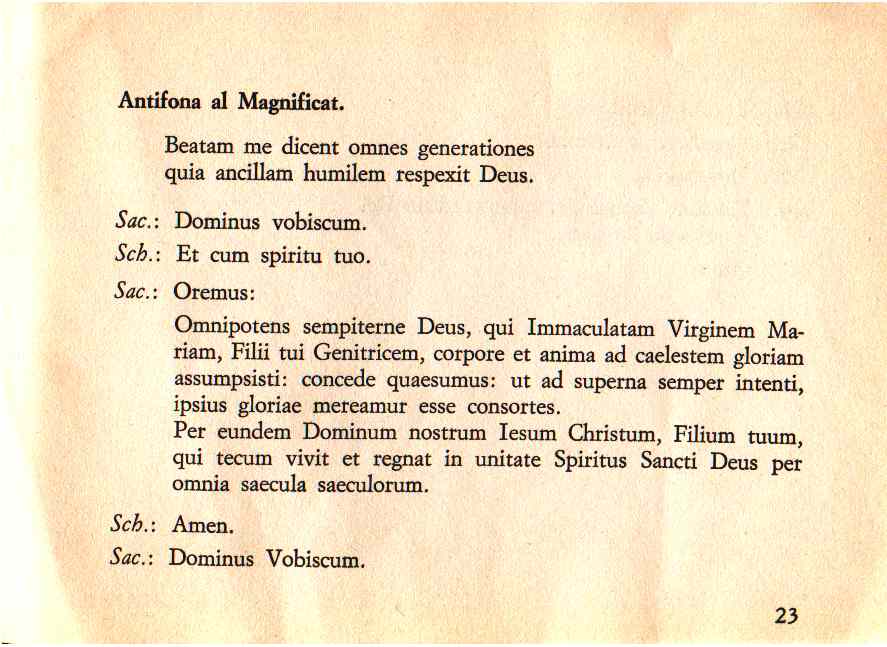 Antifona al Magnificat.

Beatam me dicent omnes generationes quia ancillam humilem respexit Deus.

Sac.: Dominus vobiscum.

Sch.: Et cum spiritu tuo.

Sac.: Oremus:

Omnipotens sempiterne Deus, qui Immaculatam Virginem Mariam, Filii tui Genitricem, corpore et anima ad caelestem gloriam assumpsisti: concede quaesumus: ut ad superna semper intenti, ipsius gloriae mereamur esse consortes.
Per eundem Dominum nostrum Iesum Christum, Filium tuum, qui tecum vivit et regnat in unitate Spiritus Sancti Deus per omnia saecula saeculorum.

Sch.: Amen.

Sac.: Dominus Vobiscum.

23